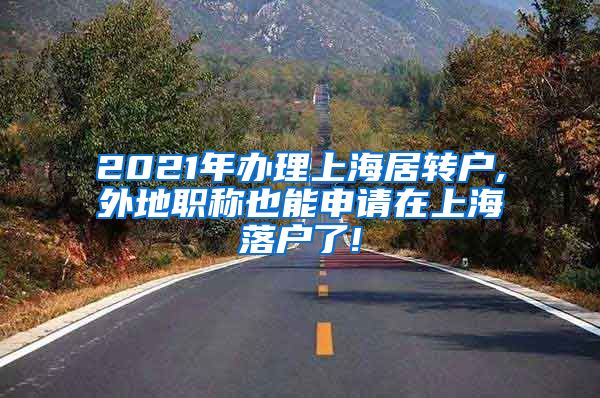 2021年办理上海居转户，外地职称也能申请在上海落户了！